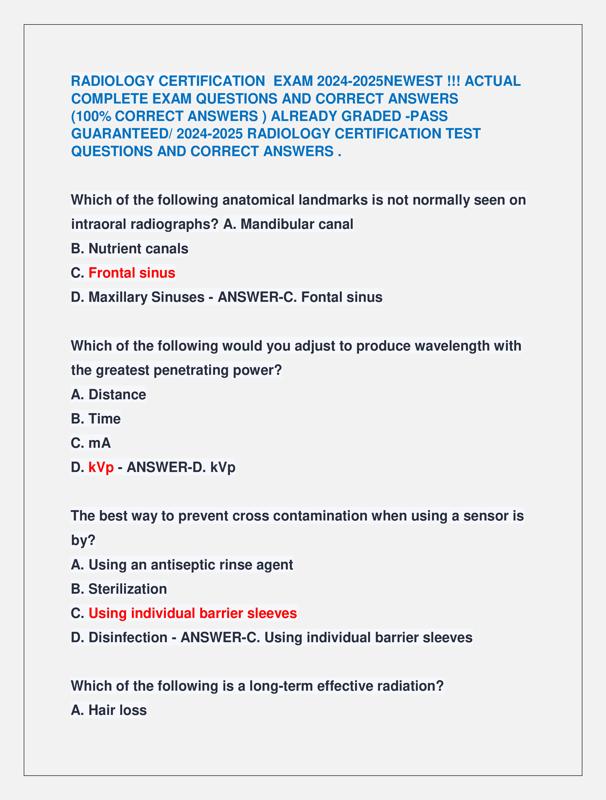 RADIOLOGY CERTIFICATION EXAM 2024-2025NEWEST !!! ACTUAL COMPLETE EXAM QUESTIONS AND CORRECT ANSWERS (100% CORRECT ANSWERS ) ALREADY GRADED -PASS GUARANTEED/ 2024-2025 RADIOLOGY CERTIFICATION TEST QUESTIONS AND CORRECT ANSWERS .

Which of the following anatomical landmarks is not normally seen on intraoral radiographs? A. Mandibular canal
B. Nutrient canals
C. Frontal sinus
D. Maxillary Sinuses - ANSWER-C. Fontal sinus

Which of the following would you adjust to produce wavelength with the greatest penetrating power?
A. Distance
B. Time
C. mA
D. kVp - ANSWER-D. kVp

The best way to prevent cross contamination when using a sensor is by?
A. Using an antiseptic rinse agent
B. Sterilization
C. Using individual barrier sleeves
D. Disinfection - ANSWER-C. Using individual barrier sleeves

Which of the following is a long-term effective radiation?
A. Hair loss